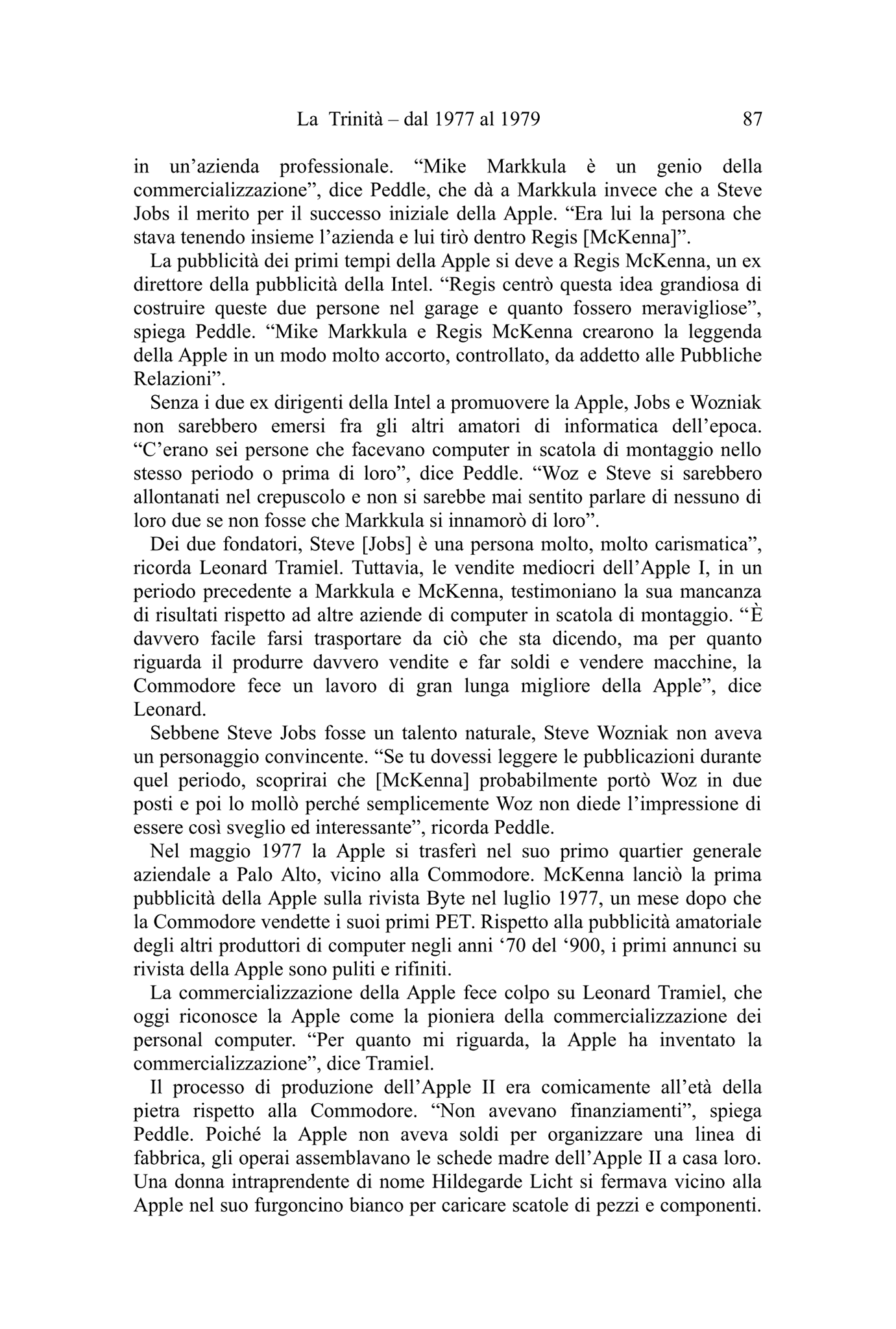 La Trinità – dal 1977 al 1979 87

in un'azienda professionale. "Mike Markkula è un genio della commercializzazione", dice Peddle, che dà a Markkula invece che a Steve Jobs il merito per il successo iniziale della Apple. "Era lui la persona che stava tenendo insieme l'azienda e lui tirò dentro Regis [McKenna]".

La pubblicità dei primi tempi della Apple si deve a Regis McKenna, un ex direttore della pubblicità della Intel. "Regis centrò questa idea grandiosa di costruire queste due persone nel garage e quanto fossero meravigliose", spiega Peddle. "Mike Markkula e Regis McKenna crearono la leggenda della Apple in un modo molto accorto, controllato, da addetto alle Pubbliche Relazioni".

Senza i due ex dirigenti della Intel a promuovere la Apple, Jobs e Wozniak non sarebbero emersi fra gli altri amatori di informatica dell'epoca. "C'erano sei persone che facevano computer in scatola di montaggio nello stesso periodo o prima di loro", dice Peddle. "Woz e Steve si sarebbero allontanati nel crepuscolo e non si sarebbe mai sentito parlare di nessuno di loro due se non fosse che Markkula si innamorò di loro".

Dei due fondatori, Steve [Jobs] è una persona molto, molto carismatica", ricorda Leonard Tramiel. Tuttavia, le vendite mediocri dell'Apple I, in un periodo precedente a Markkula e McKenna, testimoniano la sua mancanza di risultati rispetto ad altre aziende di computer in scatola di montaggio. "È davvero facile farsi trasportare da ciò che sta dicendo, ma per quanto riguarda il produrre davvero vendite e far soldi e vendere macchine, la Commodore fece un lavoro di gran lunga migliore della Apple", dice Leonard.

Sebbene Steve Jobs fosse un talento naturale, Steve Wozniak non aveva un personaggio convincente. "Se tu dovessi leggere le pubblicazioni durante quel periodo, scoprirai che [McKenna] probabilmente portò Woz in due posti e poi lo mollò perché semplicemente Woz non diede l'impressione di essere così sveglio ed interessante", ricorda Peddle.

Nel maggio 1977 la Apple si trasferì nel suo primo quartier generale aziendale a Palo Alto, vicino alla Commodore. McKenna lanciò la prima pubblicità della Apple sulla rivista Byte nel luglio 1977, un mese dopo che la Commodore vendette i suoi primi PET. Rispetto alla pubblicità amatoriale degli altri produttori di computer negli anni '70 del '900, i primi annunci su rivista della Apple sono puliti e rifiniti.

La commercializzazione della Apple fece colpo su Leonard Tramiel, che oggi riconosce la Apple come la pioniera della commercializzazione dei personal computer. "Per quanto mi riguarda, la Apple ha inventato la commercializzazione", dice Tramiel.

Il processo di produzione dell'Apple II era comicamente all'età della pietra rispetto alla Commodore. "Non avevano finanziamenti", spiega Peddle. Poiché la Apple non aveva soldi per organizzare una linea di fabbrica, gli operai assemblavano le schede madre dell'Apple II a casa loro. Una donna intraprendente di nome Hildegarde Licht si fermava vicino alla Apple nel suo furgoncino bianco per caricare scatole di pezzi e componenti.